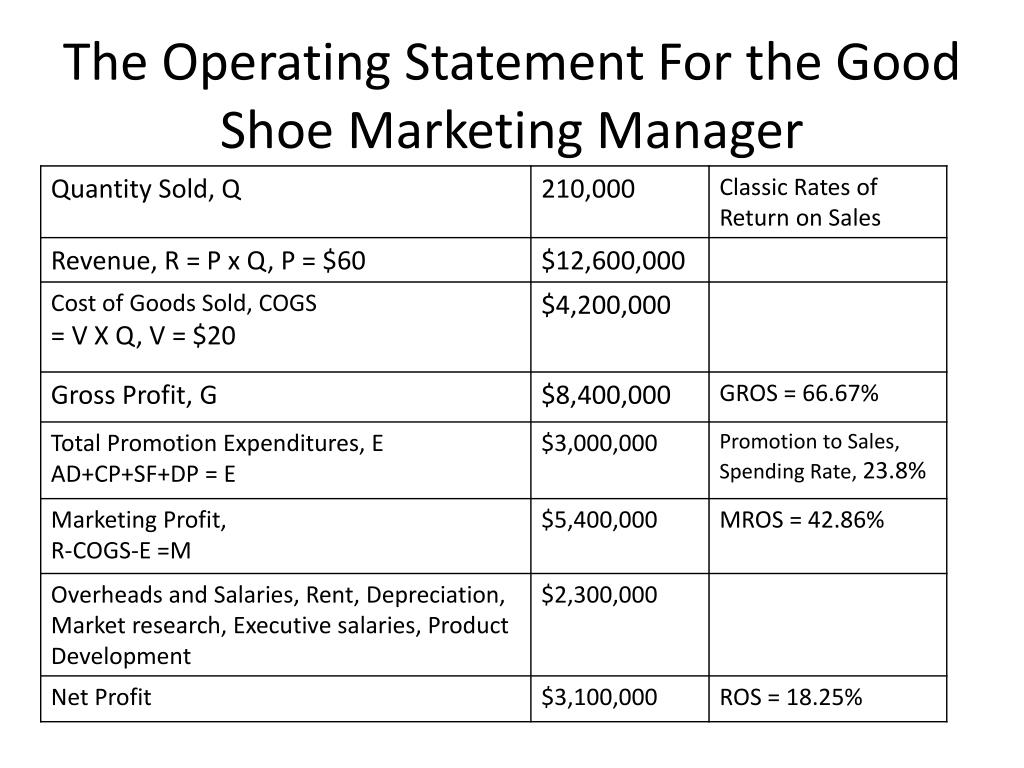 The Operating Statement For the Good Shoe Marketing Manager

| Quantity Sold, Q | 210,000 | Classic Rates of Return on Sales |
|---|---|---|
| Revenue, R = P x Q, P = \$60 | \$12,600,000 | |
| Cost of Goods Sold, COGS = V X Q, V = \$20 | \$4,200,000 | |
| Gross Profit, G | \$8,400,000 | GROS = 66.67% |
| Total Promotion Expenditures, E AD+CP+SF+DP = E | \$3,000,000 | Promotion to Sales, Spending Rate, 23.8% |
| Marketing Profit, R-COGS-E =M | \$5,400,000 | MROS = 42.86% |
| Overheads and Salaries, Rent, Depreciation, Market research, Executive salaries, Product Development | \$2,300,000 | |
| Net Profit | \$3,100,000 | ROS = 18.25% |